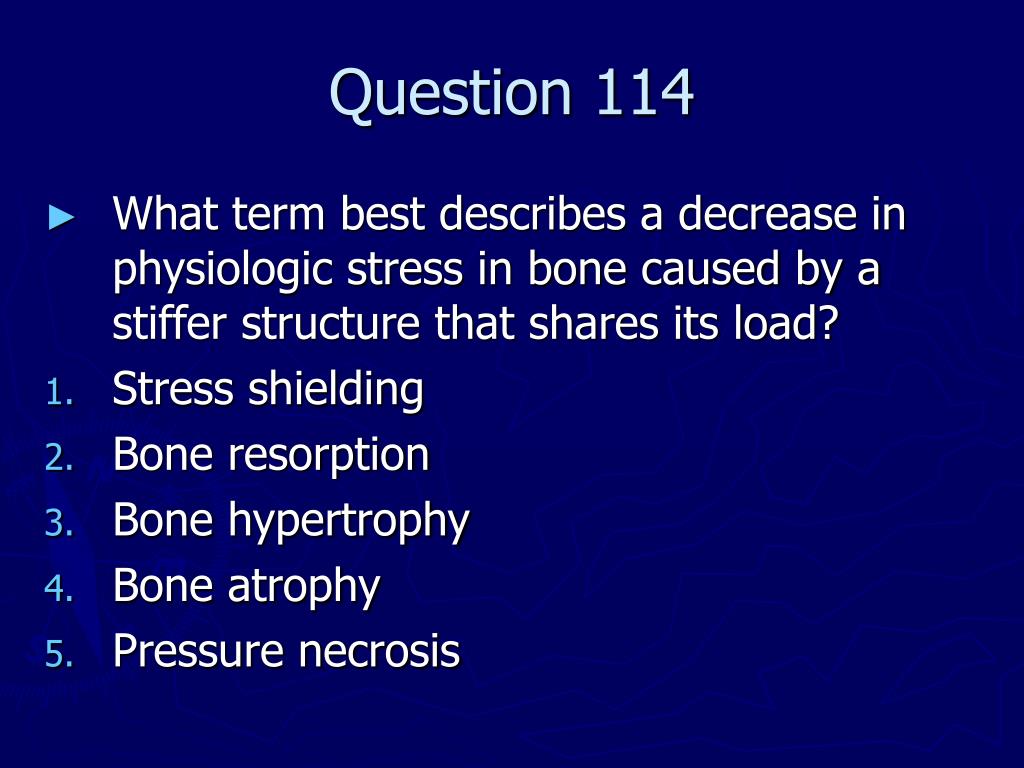 Question 114

► What term best describes a decrease in physiologic stress in bone caused by a stiffer structure that shares its load?

1. Stress shielding
2. Bone resorption
3. Bone hypertrophy
4. Bone atrophy
5. Pressure necrosis